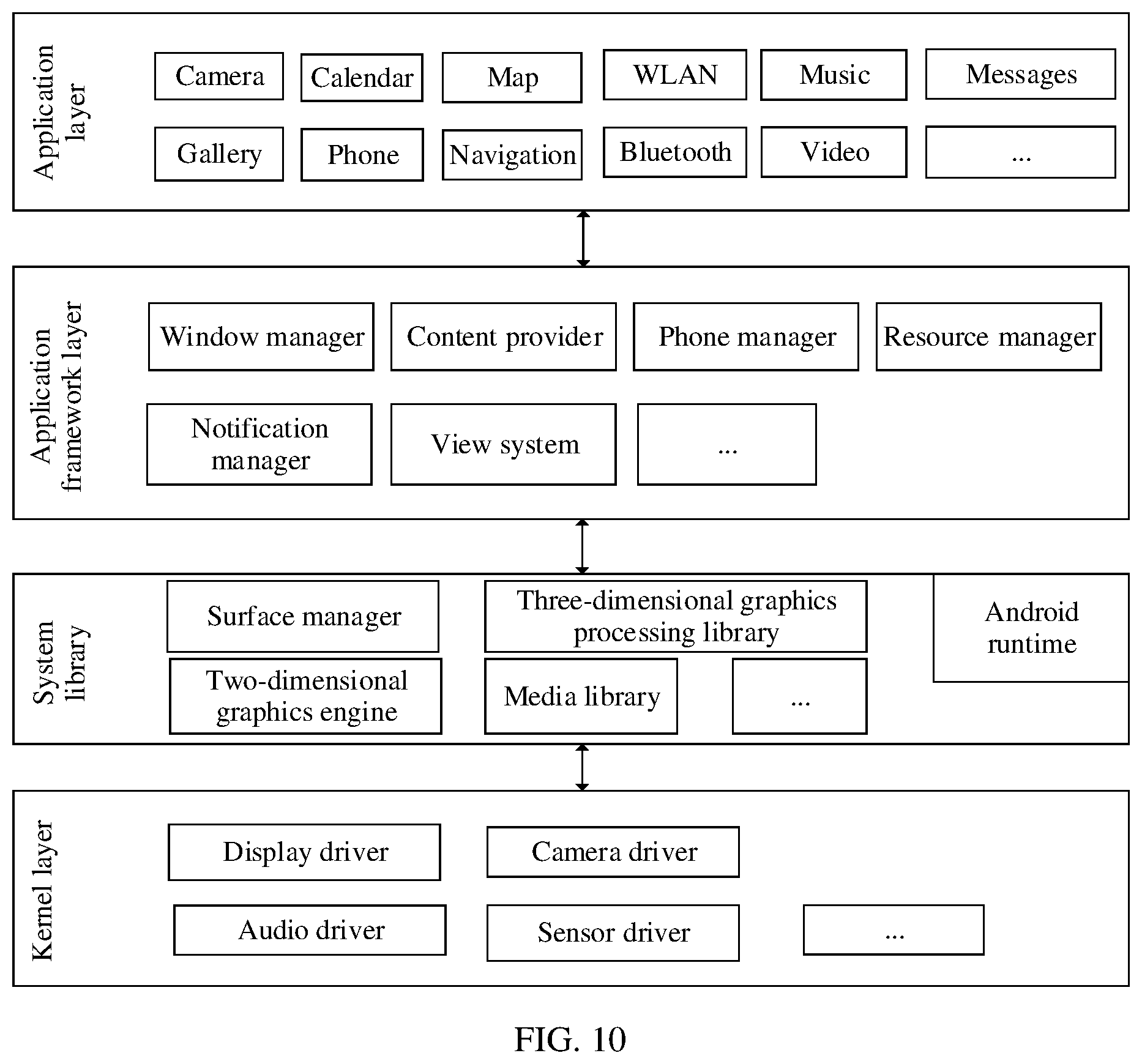 Application layer

Camera
Calendar
Map
WLAN
Music
Messages
Gallery
Phone
Navigation
Bluetooth
Video
...

Application framework layer

Window manager
Content provider
Phone manager
Resource manager
Notification manager
View system
...

System library

Surface manager
Three-dimensional graphics processing library
Android runtime
Two-dimensional graphics engine
Media library
...

Kernel layer

Display driver
Camera driver
Audio driver
Sensor driver
...

FIG. 10